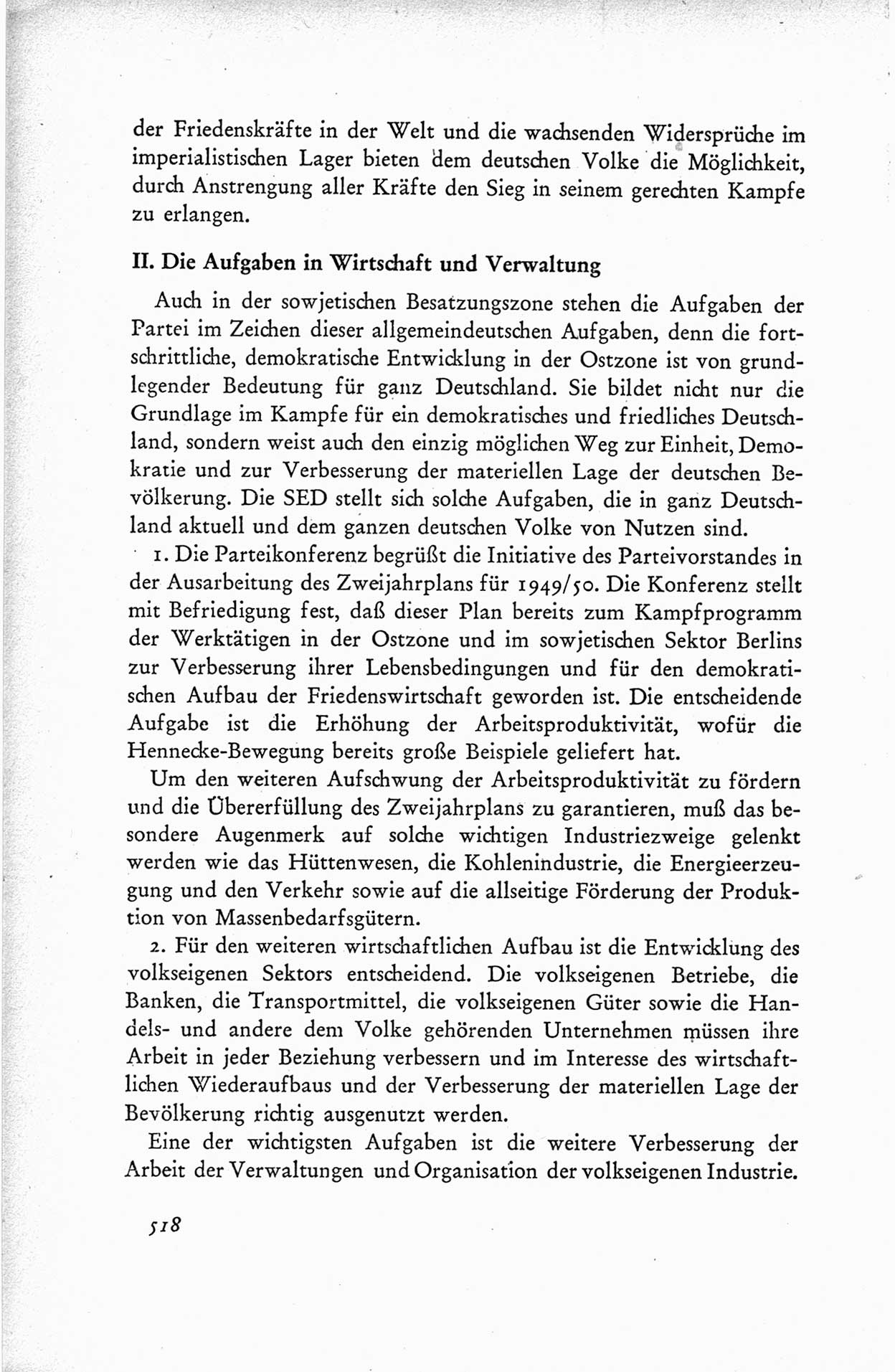 der Friedenskräfte in der Welt und die wachsenden Widersprüche im imperialistischen Lager bieten dem deutschen Volke die Möglichkeit, durch Anstrengung aller Kräfte den Sieg in seinem gerechten Kampfe zu erlangen.

II. Die Aufgaben in Wirtschaft und Verwaltung

Auch in der sowjetischen Besatzungszone stehen die Aufgaben der Partei im Zeichen dieser allgemeindeutschen Aufgaben, denn die fortschrittliche, demokratische Entwicklung in der Ostzone ist von grundlegender Bedeutung für ganz Deutschland. Sie bildet nicht nur die Grundlage im Kampfe für ein demokratisches und friedliches Deutschland, sondern weist auch den einzig möglichen Weg zur Einheit, Demokratie und zur Verbesserung der materiellen Lage der deutschen Bevölkerung. Die SED stellt sich solche Aufgaben, die in ganz Deutschland aktuell und dem ganzen deutschen Volke von Nutzen sind.

1. Die Parteikonferenz begrüßt die Initiative des Parteivorstandes in der Ausarbeitung des Zweijahrplans für 1949/50. Die Konferenz stellt mit Befriedigung fest, daß dieser Plan bereits zum Kampfprogramm der Werktätigen in der Ostzone und im sowjetischen Sektor Berlins zur Verbesserung ihrer Lebensbedingungen und für den demokratischen Aufbau der Friedenswirtschaft geworden ist. Die entscheidende Aufgabe ist die Erhöhung der Arbeitsproduktivität, wofür die Hennecke-Bewegung bereits große Beispiele geliefert hat.

Um den weiteren Aufschwung der Arbeitsproduktivität zu fördern und die Übererfüllung des Zweijahrplans zu garantieren, muß das besondere Augenmerk auf solche wichtigen Industriezweige gelenkt werden wie das Hüttenwesen, die Kohlenindustrie, die Energieerzeugung und den Verkehr sowie auf die allseitige Förderung der Produktion von Massenbedarfsgütern.

2. Für den weiteren wirtschaftlichen Aufbau ist die Entwicklung des volkseigenen Sektors entscheidend. Die volkseigenen Betriebe, die Banken, die Transportmittel, die volkseigenen Güter sowie die Handels- und andere dem Volke gehörenden Unternehmen müssen ihre Arbeit in jeder Beziehung verbessern und im Interesse des wirtschaftlichen Wiederaufbaus und der Verbesserung der materiellen Lage der Bevölkerung richtig ausgenutzt werden.

Eine der wichtigsten Aufgaben ist die weitere Verbesserung der Arbeit der Verwaltungen und Organisation der volkseigenen Industrie.

518